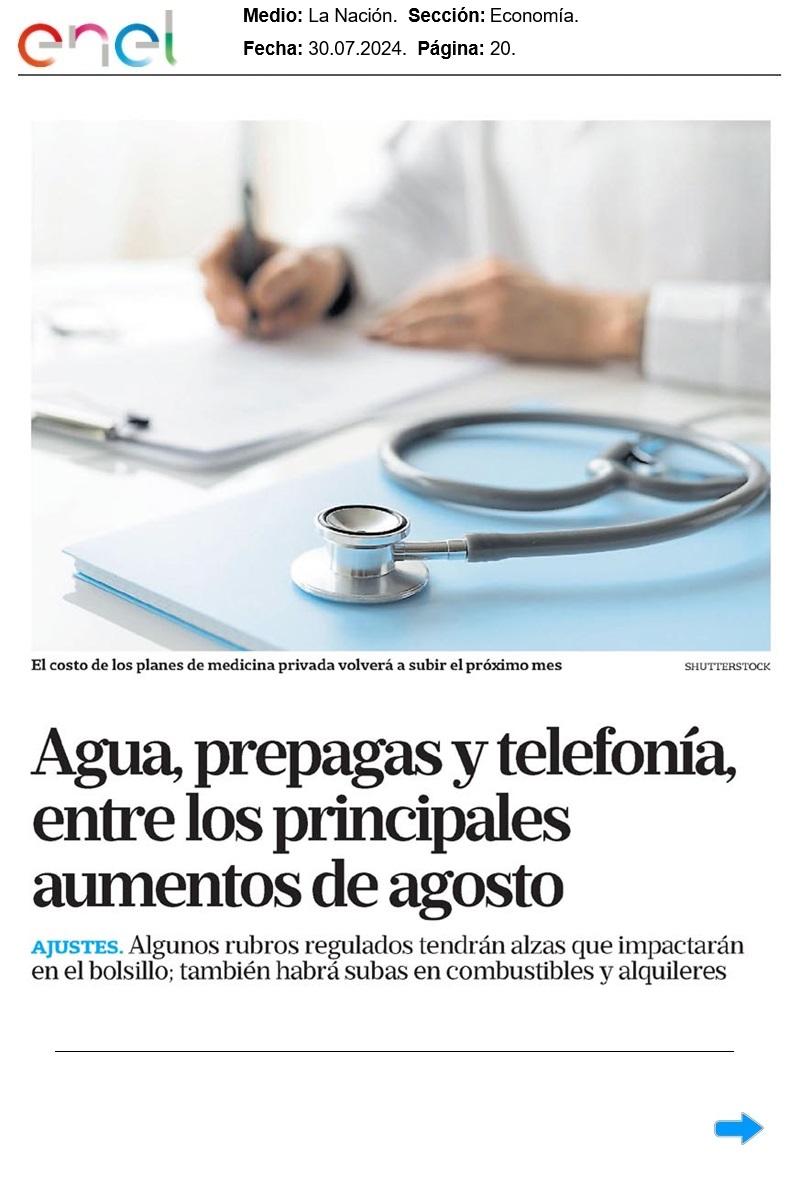 enel

Medio: La Nación. Sección: Economía.
Fecha: 30.07.2024. Página: 20.

El costo de los planes de medicina privada volverá a subir el próximo mes

SHUTTERSTOCK

Agua, prepagas y telefonía, entre los principales aumentos de agosto

AJUSTES. Algunos rubros regulados tendrán alzas que impactarán en el bolsillo; también habrá subas en combustibles y alquileres